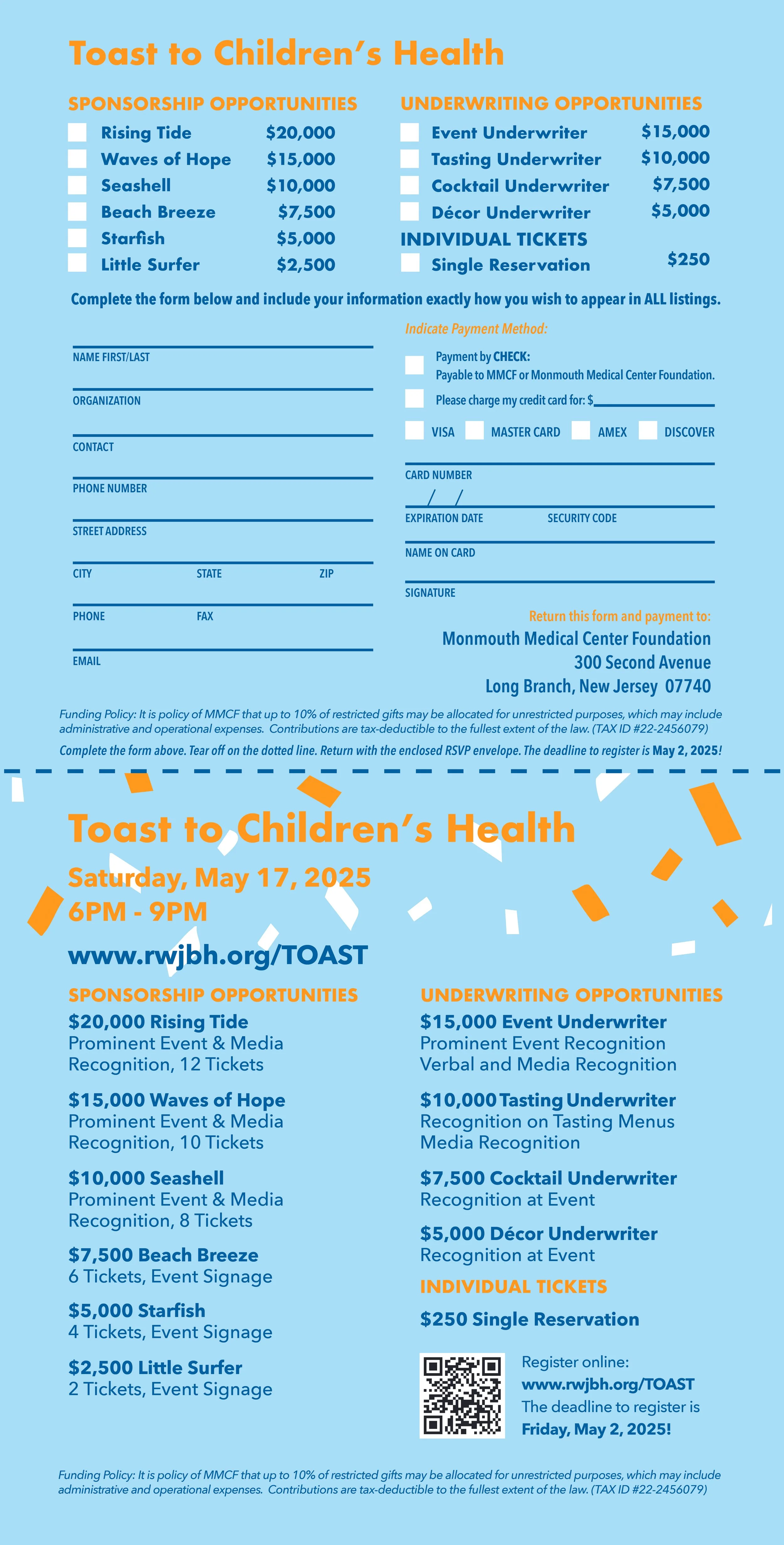 Toast to Children's Health

SPONSORSHIP OPPORTUNITIES

Rising Tide $20,000
Waves of Hope $15,000
Seashell $10,000
Beach Breeze $7,500
Starfish $5,000
Little Surfer $2,500

UNDERWRITING OPPORTUNITIES

Event Underwriter $15,000
Tasting Underwriter $10,000
Cocktail Underwriter $7,500
Décor Underwriter $5,000

INDIVIDUAL TICKETS

Single Reservation $250

Complete the form below and include your information exactly how you wish to appear in ALL listings.

NAME FIRST/LAST

ORGANIZATION

CONTACT

PHONE NUMBER

STREET ADDRESS

CITY STATE ZIP

PHONE FAX

EMAIL

Indicate Payment Method:

Payment by CHECK:
Payable to MMCF or Monmouth Medical Center Foundation.

Please charge my credit card for: $

VISA MASTER CARD AMEX DISCOVER

CARD NUMBER

/ /

EXPIRATION DATE SECURITY CODE

NAME ON CARD

SIGNATURE

Return this form and payment to:
Monmouth Medical Center Foundation
300 Second Avenue
Long Branch, New Jersey 07740

Funding Policy: It is policy of MMCF that up to 10% of restricted gifts may be allocated for unrestricted purposes, which may include administrative and operational expenses. Contributions are tax-deductible to the fullest extent of the law. (TAX ID #22-2456079)

Complete the form above. Tear off on the dotted line. Return with the enclosed RSVP envelope. The deadline to register is May 2, 2025!

Toast to Children's Health

Saturday, May 17, 2025
6PM - 9PM

www.rwjbh.org/TOAST

SPONSORSHIP OPPORTUNITIES

$20,000 Rising Tide
Prominent Event & Media Recognition, 12 Tickets

$15,000 Waves of Hope
Prominent Event & Media Recognition, 10 Tickets

$10,000 Seashell
Prominent Event & Media Recognition, 8 Tickets

$7,500 Beach Breeze
6 Tickets, Event Signage

$5,000 Starfish
4 Tickets, Event Signage

$2,500 Little Surfer
2 Tickets, Event Signage

UNDERWRITING OPPORTUNITIES

$15,000 Event Underwriter
Prominent Event Recognition
Verbal and Media Recognition

$10,000 Tasting Underwriter
Recognition on Tasting Menus
Media Recognition

$7,500 Cocktail Underwriter
Recognition at Event

$5,000 Décor Underwriter
Recognition at Event

INDIVIDUAL TICKETS

$250 Single Reservation

Register online:
www.rwjbh.org/TOAST
The deadline to register is
Friday, May 2, 2025!

Funding Policy: It is policy of MMCF that up to 10% of restricted gifts may be allocated for unrestricted purposes, which may include administrative and operational expenses. Contributions are tax-deductible to the fullest extent of the law. (TAX ID #22-2456079)